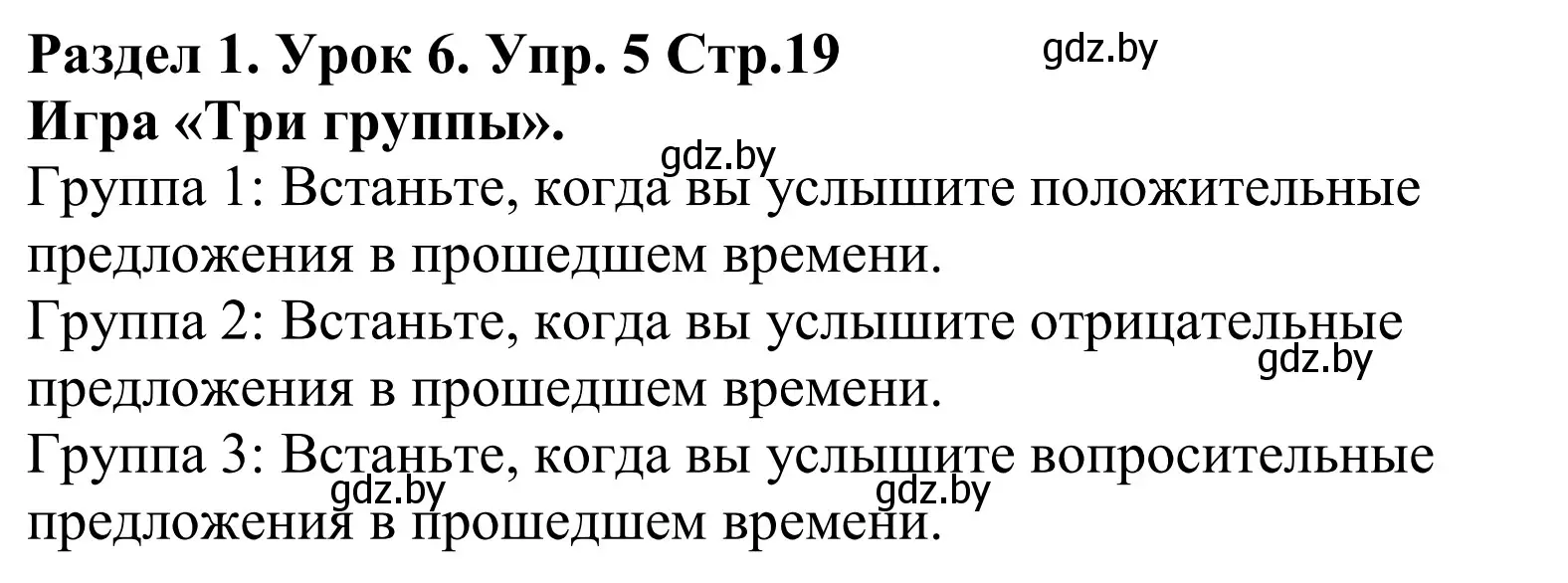 Раздел 1. Урок 6. Упр. 5 Стр.19
gdz.by
Игра «Три группы».
gdz.by
Группа 1: Встаньте, когда вы услышите положительные предложения в прошедшем времени.
Группа 2: Встаньте, когда вы услышите отрицательные предложения в прошедшем времени.
gdz.by
Группа 3: Встаньте, когда вы услышите вопросительные предложения в прошедшем времени.
gdz.by
gdz.by